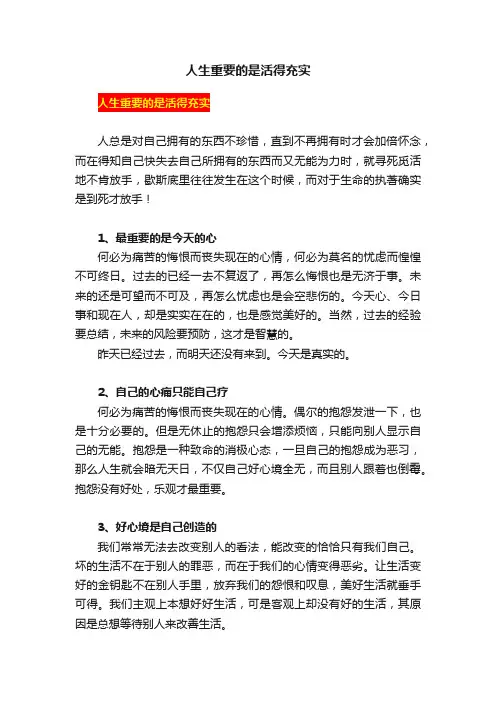 人生重要的是活得充实

人生重要的是活得充实

人总是对自己拥有的东西不珍惜，直到不再拥有时才会加倍怀念，而在得知自己快失去自己所拥有的东西而又无能为力时，就寻死觅活地不肯放手，歇斯底里往往发生在这个时候，而对于生命的执著确实是到死才放手！

1、最重要的是今天的心

何必为痛苦的悔恨而丧失现在的心情，何必为莫名的忧虑而惶惶不可终日。过去的已经一去不复返了，再怎么悔恨也是无济于事。未来的还是可望而不可及，再怎么忧虑也是会空悲伤的。今天心、今日事和现在人，却是实实在在的，也是感觉美好的。当然，过去的经验要总结，未来的风险要预防，这才是智慧的。

昨天已经过去，而明天还没有来到。今天是真实的。

2、自己的心痛只能自己疗

何必为痛苦的悔恨而丧失现在的心情。偶尔的抱怨发泄一下，也是十分必要的。但是无休止的抱怨只会增添烦恼，只能向别人显示自己的无能。抱怨是一种致命的消极心态，一旦自己的抱怨成为恶习，那么人生就会暗无天日，不仅自己好心境全无，而且别人跟着也倒霉。抱怨没有好处，乐观才最重要。

3、好心境是自己创造的

我们常常无法去改变别人的看法，能改变的恰恰只有我们自己。坏的生活不在于别人的罪恶，而在于我们的心情变得恶劣。让生活变好的金钥匙不在别人手里，放弃我们的怨恨和叹息，美好生活就垂手可得。我们主观上本想好好生活，可是客观上却没有好的生活，其原因是总想等待别人来改善生活。